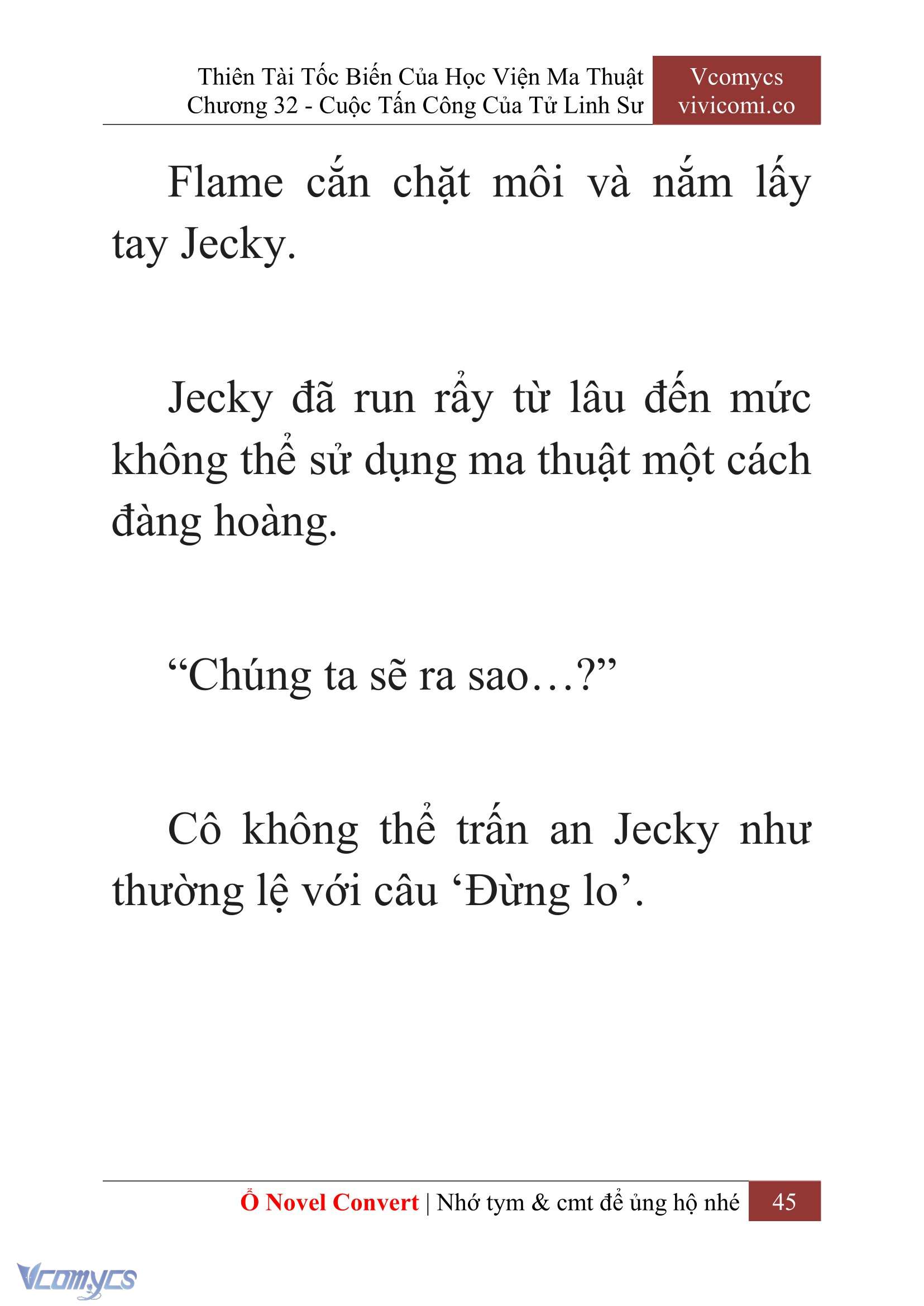 Thiên Tài Tốc Biến Của Học Viện Ma Thuật
Chương 32 - Cuộc Tấn Công Của Tử Linh Sư

Vcomycs
vivicomi.co

Flame cắn chặt môi và nắm lấy tay Jecky.

Jecky đã run rẩy từ lâu đến mức không thể sử dụng ma thuật một cách đàng hoàng.

“Chúng ta sẽ ra sao…?”

Cô không thể trấn an Jecky như thường lệ với câu ‘Đừng lo’.

Ổ Novel Convert | Nhớ tym & cmt để ủng hộ nhé 45

Vcomycs